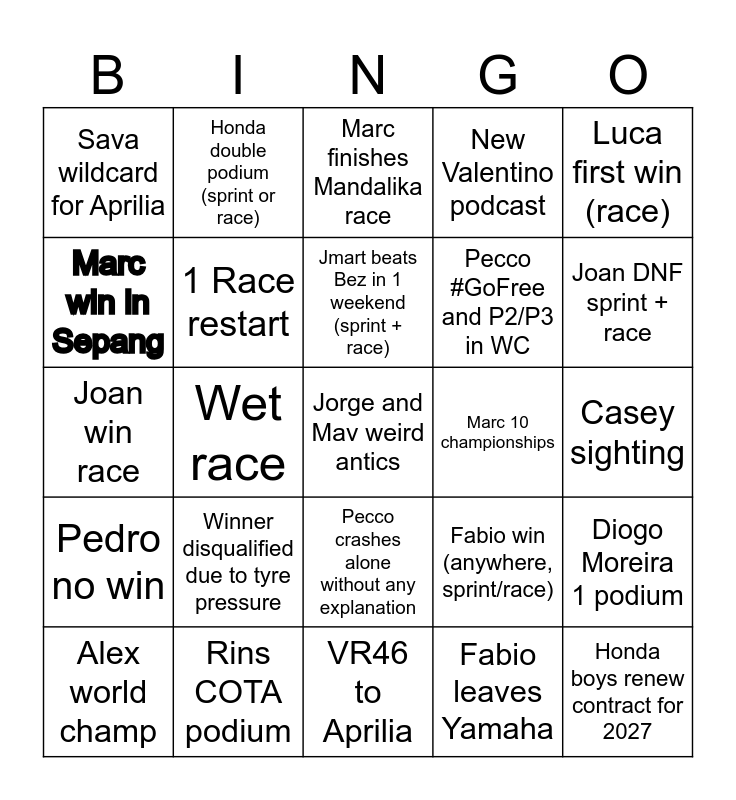 | B | I | N | G | O |
|---|---|---|---|---|
| Sava wildcard for Aprilia | Honda double podium (sprint or race) | Marc finishes Mandalika race | New Valentino podcast | Luca first win (race) |
| Marc win in Sepang | 1 Race restart | Jmart beats Bez in 1 weekend (sprint + race) | Pecco #GoFree and P2/P3 in WC | Joan DNF sprint + race |
| Joan win race | Wet race | Jorge and Mav weird antics | Marc 10 championships | Casey sighting |
| Pedro no win | Winner disqualified due to tyre pressure | Pecco crashes alone without any explanation | Fabio win (anywhere, sprint/race) | Diogo Moreira 1 podium |
| Alex world champ | Rins COTA podium | VR46 to Aprilia | Fabio leaves Yamaha | Honda boys renew contract for 2027 |